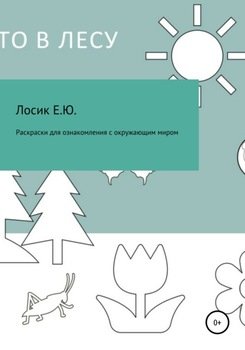 ТО В ЛЕСУ

Лосик Е.Ю.

Раскраски для ознакомления с окружающим миром

0+